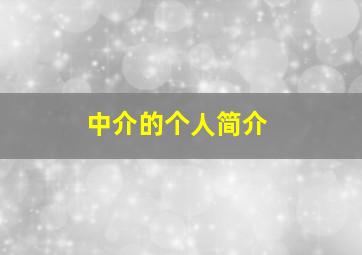 中介的个人简介